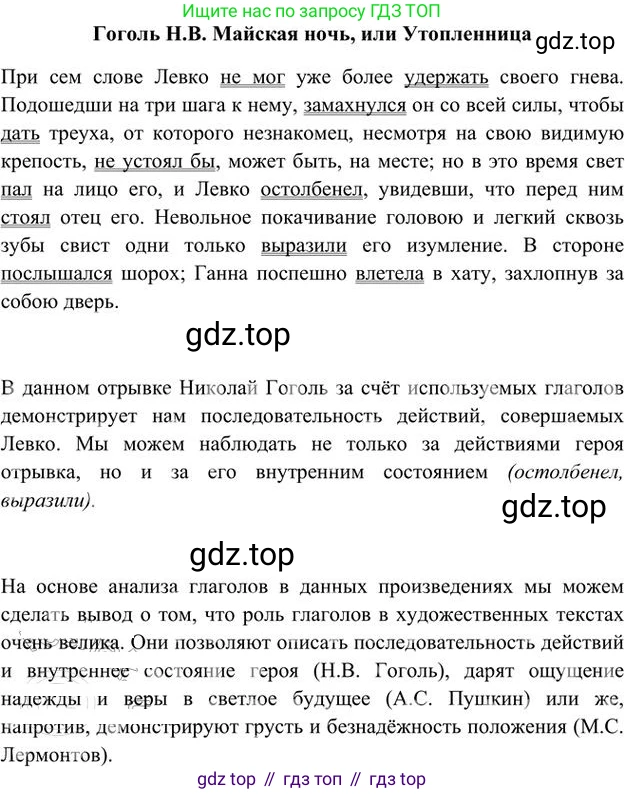 Ищите нас по запросу ГДЗ ТОП

Гоголь Н.В. Майская ночь, или Утопленница

gdz.top

При сем слове Левко не мог уже более удержать своего гнева. Подошедши на три шага к нему, замахнулся он со всей силы, чтобы дать треуха, от которого незнакомец, несмотря на свою видимую крепость, не устоял бы, может быть, на месте; но в это время свет пал на лицо его, и Левко остолбенел, увидевши, что перед ним стоял отец его. Невольное покачивание головою и легкий сквозь зубы свист одни только выразили его изумление. В стороне послышался шорох; Ганна поспешно влетела в хату, захлопнув за собою дверь.

gdz.top

В данном отрывке Николай Гоголь за счёт используемых глаголов демонстрирует нам последовательность действий, совершаемых Левко. Мы можем наблюдать не только за действиями героя отрывка, но и за его внутренним состоянием (остолбенел, выразили).

gdz.top

gdz.top

На основе анализа глаголов в данных произведениях мы можем сделать вывод о том, что роль глаголов в художественных текстах очень велика. Они позволяют описать последовательность действий и внутреннее состояние героя (Н.В. Гоголь), дарят ощущение надежды и веры в светлое будущее (А.С. Пушкин) или же, напротив, демонстрируют грусть и безнадёжность положения (М.С. Лермонтов).

gdz top // гдз топ // гдз top